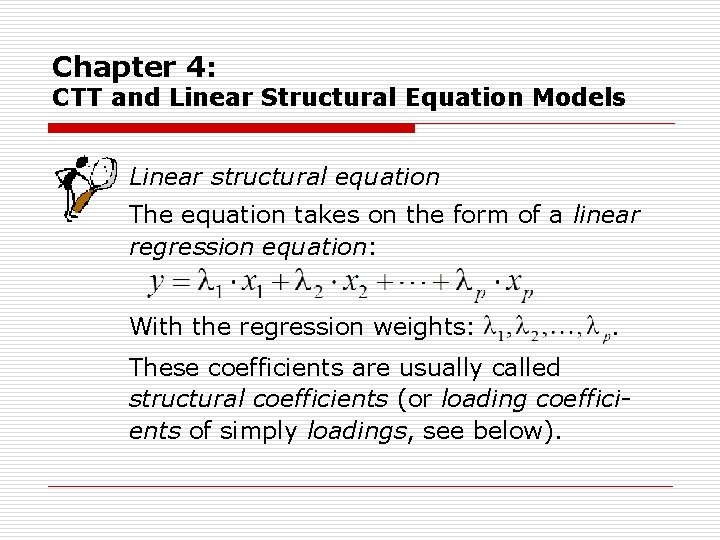 Chapter 4:
CTT and Linear Structural Equation Models

Linear structural equation

The equation takes on the form of a linear regression equation:

$y = \lambda_1 \cdot x_1 + \lambda_2 \cdot x_2 + \cdots + \lambda_p \cdot x_p$

With the regression weights: $\lambda_1, \lambda_2, \ldots, \lambda_p$.

These coefficients are usually called structural coefficients (or loading coefficients of simply loadings, see below).